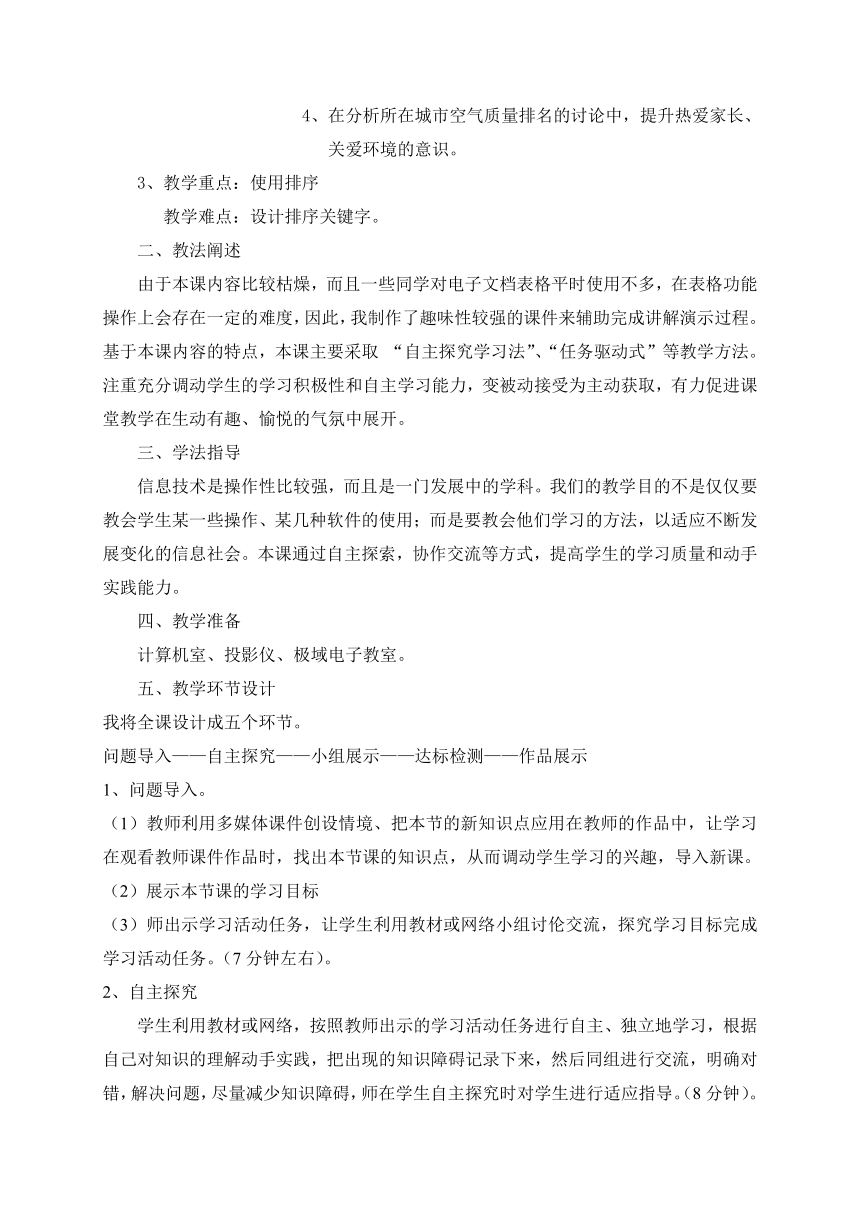 4、在分析所在城市空气质量排名的讨论中，提升热爱家长、关爱环境的意识。

3、教学重点：使用排序

教学难点：设计排序关键字。

二、教法阐述

由于本课内容比较枯燥，而且一些同学对电子文档表格平时使用不多，在表格功能操作上会存在一定的难度，因此，我制作了趣味性较强的课件来辅助完成讲解演示过程。基于本课内容的特点，本课主要采取 “自主探究学习法”、“任务驱动式”等教学方法。注重充分调动学生的学习积极性和自主学习能力，变被动接受为主动获取，有力促进课堂教学在生动有趣、愉悦的气氛中展开。

三、学法指导

信息技术是操作性比较强，而且是一门发展中的学科。我们的教学目的不是仅仅要教会学生某一些操作、某几种软件的使用；而是要教会他们学习的方法，以适应不断发展变化的信息社会。本课通过自主探索，协作交流等方式，提高学生的学习质量和动手实践能力。

四、教学准备

计算机室、投影仪、极域电子教室。

五、教学环节设计

我将全课设计成五个环节。

问题导入——自主探究——小组展示——达标检测——作品展示

1、问题导入。

（1）教师利用多媒体课件创设情境、把本节的新知识点应用在教师的作品中，让学习在观看教师课件作品时，找出本节课的知识点，从而调动学生学习的兴趣，导入新课。

（2）展示本节课的学习目标

（3）师出示学习活动任务，让学生利用教材或网络小组讨伦交流，探究学习目标完成学习活动任务。(7 分钟左右)。

2、自主探究

学生利用教材或网络，按照教师出示的学习活动任务进行自主、独立地学习，根据自己对知识的理解动手实践，把出现的知识障碍记录下来，然后同组进行交流，明确对错，解决问题，尽量减少知识障碍，师在学生自主探究时对学生进行适应指导。(8 分钟)。